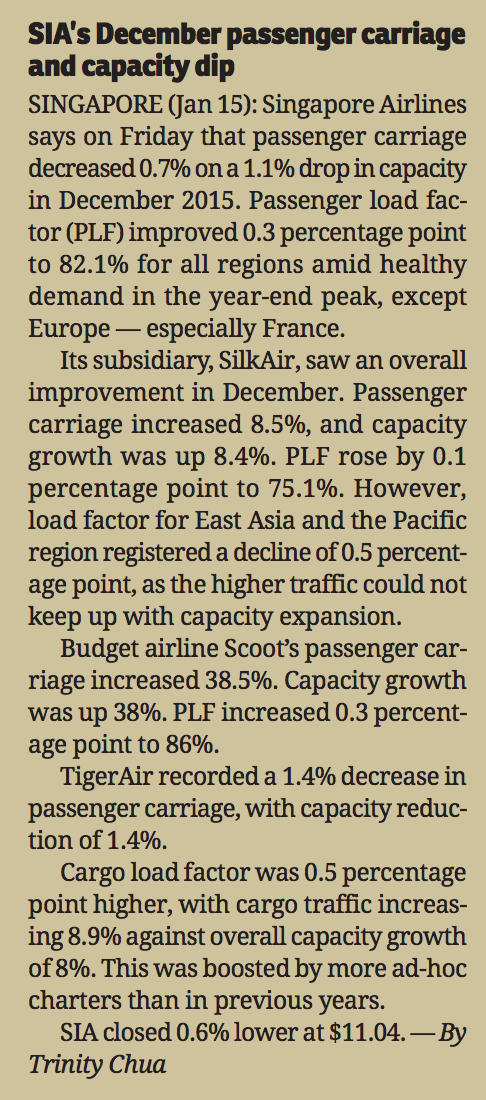 SIA's December passenger carriage and capacity dip

SINGAPORE (Jan 15): Singapore Airlines says on Friday that passenger carriage decreased 0.7% on a 1.1% drop in capacity in December 2015. Passenger load factor (PLF) improved 0.3 percentage point to 82.1% for all regions amid healthy demand in the year-end peak, except Europe — especially France.

Its subsidiary, SilkAir, saw an overall improvement in December. Passenger carriage increased 8.5%, and capacity growth was up 8.4%. PLF rose by 0.1 percentage point to 75.1%. However, load factor for East Asia and the Pacific region registered a decline of 0.5 percentage point, as the higher traffic could not keep up with capacity expansion.

Budget airline Scoot's passenger carriage increased 38.5%. Capacity growth was up 38%. PLF increased 0.3 percentage point to 86%.

TigerAir recorded a 1.4% decrease in passenger carriage, with capacity reduction of 1.4%.

Cargo load factor was 0.5 percentage point higher, with cargo traffic increasing 8.9% against overall capacity growth of 8%. This was boosted by more ad-hoc charters than in previous years.

SIA closed 0.6% lower at \$11.04. — By Trinity Chua